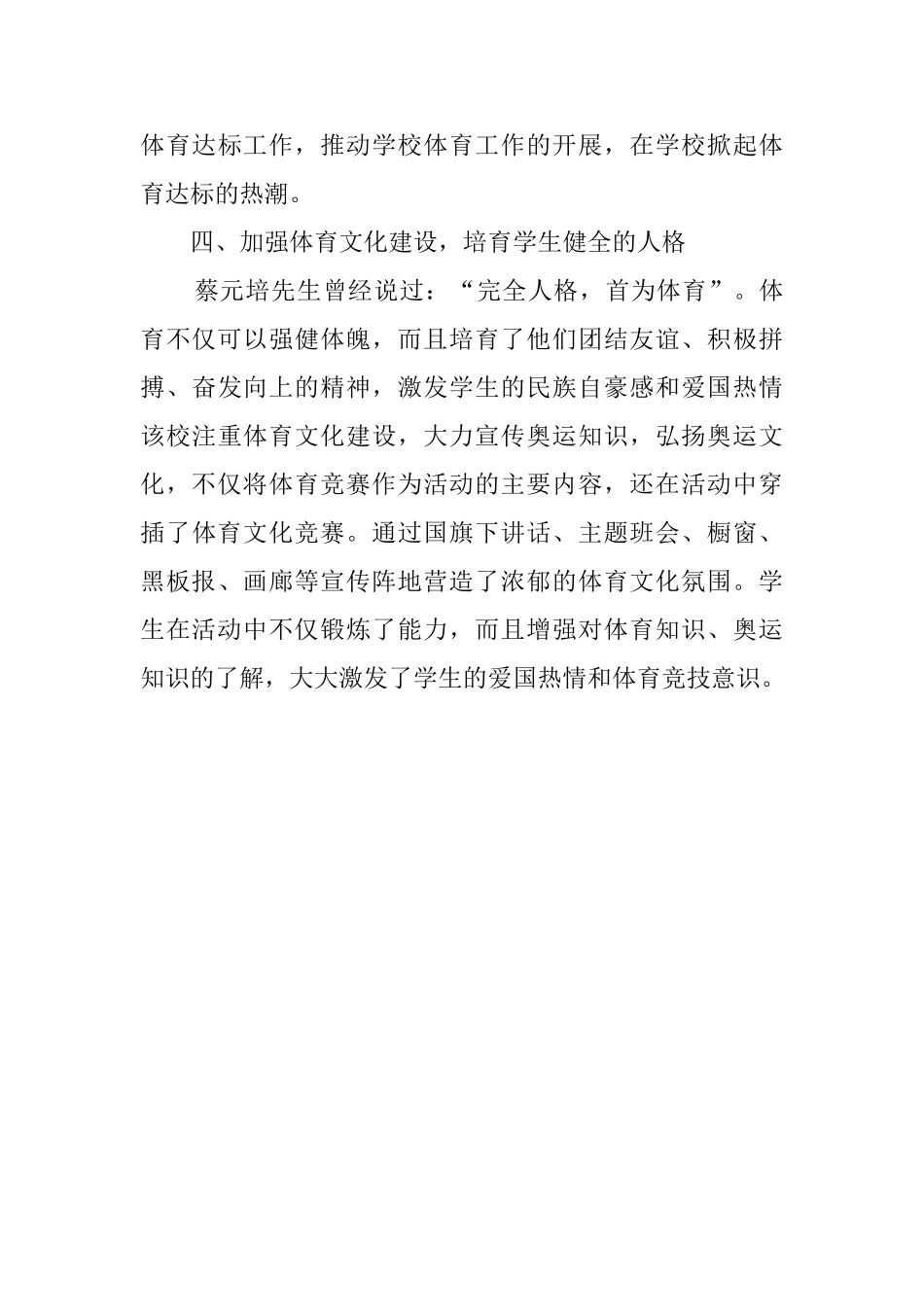 体育达标工作，推动学校体育工作的开展，在学校掀起体育达标的热潮。

四、加强体育文化建设，培育学生健全的人格

蔡元培先生曾经说过：“完全人格，首为体育”。体育不仅可以强健体魄，而且培育了他们团结友谊、积极拼搏、奋发向上的精神，激发学生的民族自豪感和爱国热情该校注重体育文化建设，大力宣传奥运知识，弘扬奥运文化，不仅将体育竞赛作为活动的主要内容，还在活动中穿插了体育文化竞赛。通过国旗下讲话、主题班会、橱窗、黑板报、画廊等宣传阵地营造了浓郁的体育文化氛围。学生在活动中不仅锻炼了能力，而且增强对体育知识、奥运知识的了解，大大激发了学生的爱国热情和体育竞技意识。